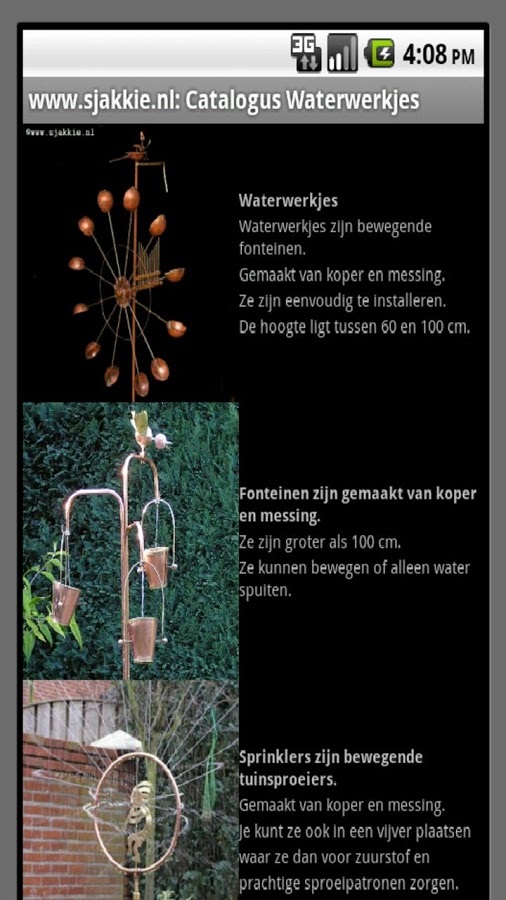 3G 4:08 PM

www.sjakkie.nl: Catalogus Waterwerkjes

©www.sjakkie.nl

Waterwerkjes
Waterwerkjes zijn bewegende fonteinen.
Gemaakt van koper en messing.
Ze zijn eenvoudig te installeren.
De hoogte ligt tussen 60 en 100 cm.

Fonteinen zijn gemaakt van koper en messing.
Ze zijn groter als 100 cm.
Ze kunnen bewegen of alleen water spuiten.

Sprinklers zijn bewegende tuinsproeiers.
Gemaakt van koper en messing.
Je kunt ze ook in een vijver plaatsen waar ze dan voor zuurstof en prachtige sproeipatronen zorgen.